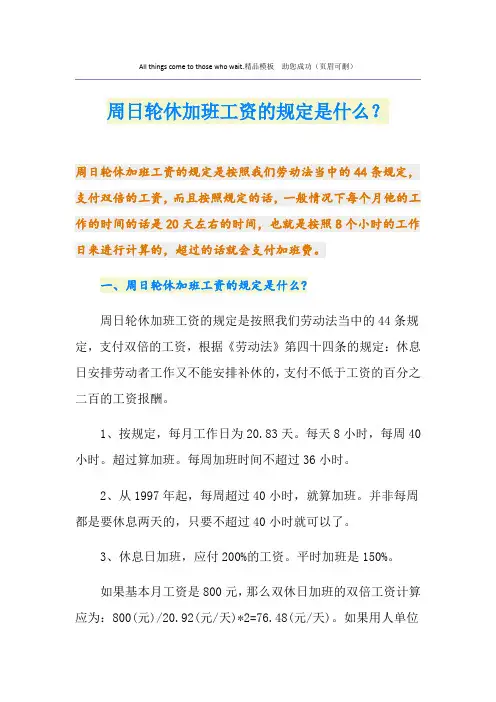 All things come to those who wait.精品模板　助您成功（页眉可删）

周日轮休加班工资的规定是什么？

周日轮休加班工资的规定是按照我们劳动法当中的44条规定，支付双倍的工资，而且按照规定的话，一般情况下每个月他的工作的时间的话是20天左右的时间，也就是按照8个小时的工作日来进行计算的，超过的话就会支付加班费。

一、周日轮休加班工资的规定是什么？

周日轮休加班工资的规定是按照我们劳动法当中的44条规定，支付双倍的工资，根据《劳动法》第四十四条的规定：休息日安排劳动者工作又不能安排补休的，支付不低于工资的百分之二百的工资报酬。

1、按规定，每月工作日为20.83天。每天8小时，每周40小时。超过算加班。每周加班时间不超过36小时。

2、从1997年起，每周超过40小时，就算加班。并非每周都是要休息两天的，只要不超过40小时就可以了。

3、休息日加班，应付200%的工资。平时加班是150%。

如果基本月工资是800元，那么双休日加班的双倍工资计算应为：800(元)/20.92(元/天)*2=76.48(元/天)。如果用人单位